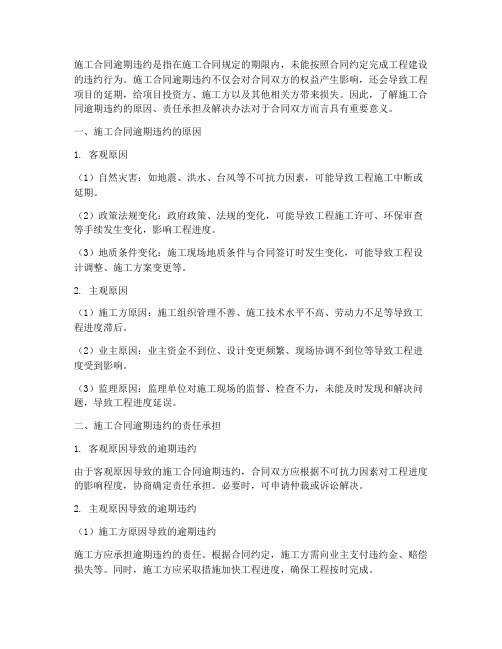 施工合同逾期违约是指在施工合同规定的期限内，未能按照合同约定完成工程建设的违约行为。施工合同逾期违约不仅会对合同双方的权益产生影响，还会导致工程项目的延期，给项目投资方、施工方以及其他相关方带来损失。因此，了解施工合同逾期违约的原因、责任承担及解决办法对于合同双方而言具有重要意义。

一、施工合同逾期违约的原因

1. 客观原因

（1）自然灾害：如地震、洪水、台风等不可抗力因素，可能导致工程施工中断或延期。

（2）政策法规变化：政府政策、法规的变化，可能导致工程施工许可、环保审查等手续发生变化，影响工程进度。

（3）地质条件变化：施工现场地质条件与合同签订时发生变化，可能导致工程设计调整、施工方案变更等。

2. 主观原因

（1）施工方原因：施工组织管理不善、施工技术水平不高、劳动力不足等导致工程进度滞后。

（2）业主原因：业主资金不到位、设计变更频繁、现场协调不到位等导致工程进度受到影响。

（3）监理原因：监理单位对施工现场的监督、检查不力，未能及时发现和解决问题，导致工程进度延误。

二、施工合同逾期违约的责任承担

1. 客观原因导致的逾期违约

由于客观原因导致的施工合同逾期违约，合同双方应根据不可抗力因素对工程进度的影响程度，协商确定责任承担。必要时，可申请仲裁或诉讼解决。

2. 主观原因导致的逾期违约

（1）施工方原因导致的逾期违约

施工方应承担逾期违约的责任，根据合同约定，施工方需向业主支付违约金、赔偿损失等。同时，施工方应采取措施加快工程进度，确保工程按时完成。